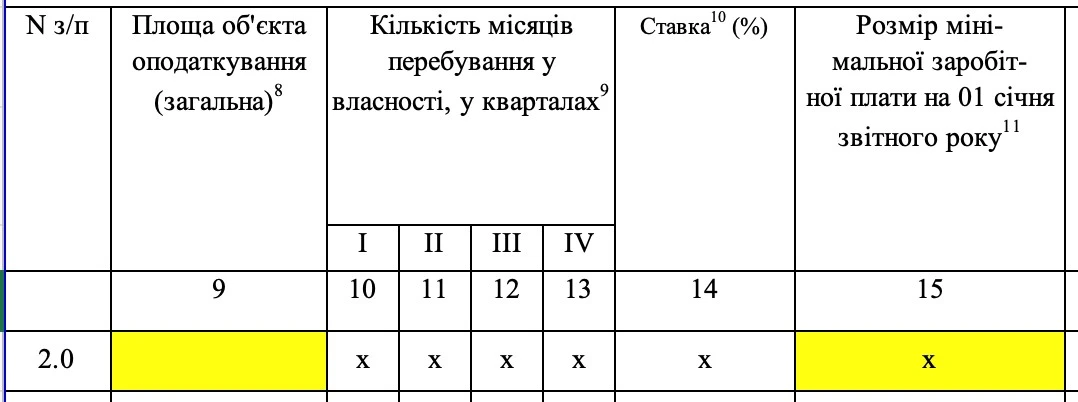 | N з/п | Площа об'єкта оподаткування (загальна)$^{8}$ | Кількість місяців перебування у власності, у кварталах$^{9}$ | | | | Ставка$^{10}$ (%) | Розмір мінімальної заробітної плати на 01 січня звітного року$^{11}$ |
|---|---|---|---|---|---|---|---|
| | | I | II | III | IV | | |
| | 9 | 10 | 11 | 12 | 13 | 14 | 15 |
| 2.0 | | x | x | x | x | x | x |